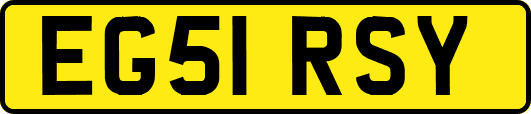 EG51 RSY